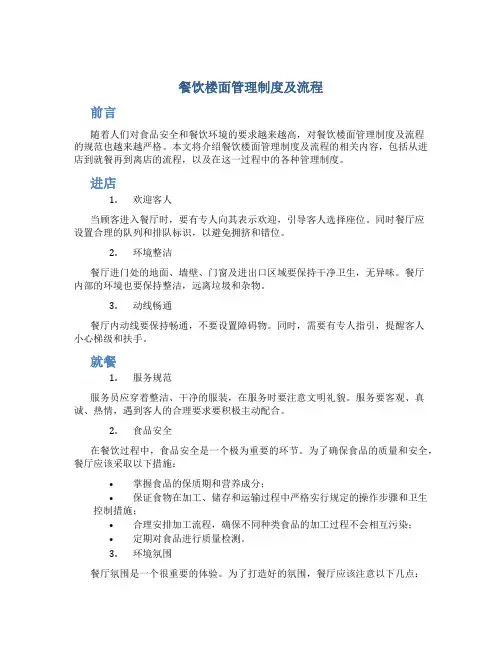 餐饮楼面管理制度及流程

前言

随着人们对食品安全和餐饮环境的要求越来越高，对餐饮楼面管理制度及流程的规范也越来越严格。本文将介绍餐饮楼面管理制度及流程的相关内容，包括从进店到就餐再到离店的流程，以及在这一过程中的各种管理制度。

进店

1. 欢迎客人

当顾客进入餐厅时，要有专人向其表示欢迎，引导客人选择座位。同时餐厅应设置合理的队列和排队标识，以避免拥挤和错位。

2. 环境整洁

餐厅进门处的地面、墙壁、门窗及进出口区域要保持干净卫生，无异味。餐厅内部的环境也要保持整洁，远离垃圾和杂物。

3. 动线畅通

餐厅内动线要保持畅通，不要设置障碍物。同时，需要有专人指引，提醒客人小心梯级和扶手。

就餐

1. 服务规范

服务员应穿着整洁、干净的服装，在服务时要注意文明礼貌。服务要客观、真诚、热情，遇到客人的合理要求要积极主动配合。

2. 食品安全

在餐饮过程中，食品安全是一个极为重要的环节。为了确保食品的质量和安全，餐厅应该采取以下措施：

• 掌握食品的保质期和营养成分；
• 保证食物在加工、储存和运输过程中严格实行规定的操作步骤和卫生控制措施；
• 合理安排加工流程，确保不同种类食品的加工过程不会相互污染；
• 定期对食品进行质量检测。

3. 环境氛围

餐厅氛围是一个很重要的体验。为了打造好的氛围，餐厅应该注意以下几点：